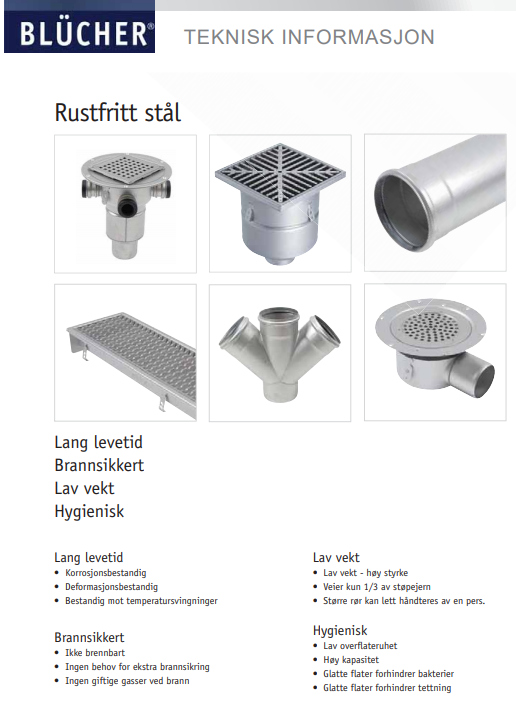 BLÜCHER®

TEKNISK INFORMASJON

Rustfritt stål

Lang levetid
Brannsikkert
Lav vekt
Hygienisk

Lang levetid
• Korrosjonsbestandig
• Deformasjonsbestandig
• Bestandig mot temperatursvingninger

Brannsikkert
• Ikke brennbart
• Ingen behov for ekstra brannsikring
• Ingen giftige gasser ved brann

Lav vekt
• Lav vekt - høy styrke
• Veier kun 1/3 av støpejern
• Større rør kan lett håndteres av en pers.

Hygienisk
• Lav overflateruhet
• Høy kapasitet
• Glatte flater forhindrer bakterier
• Glatte flater forhindrer tettning